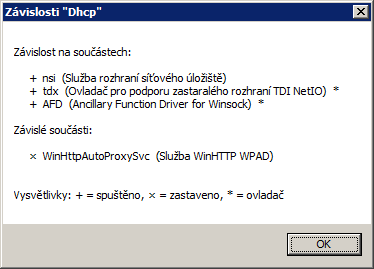 Závislosti "Dhcp"

Závislost na součástech:

+ nsi (Služba rozhraní síťového úložiště)
+ tdx (Ovladač pro podporu zastaralého rozhraní TDI NetIO) *
+ AFD (Ancillary Function Driver for Winsock) *

Závislé součásti:

× WinHttpAutoProxySvc (Služba WinHTTP WPAD)

Vysvětlivky: + = spuštěno, × = zastaveno, * = ovladač

OK